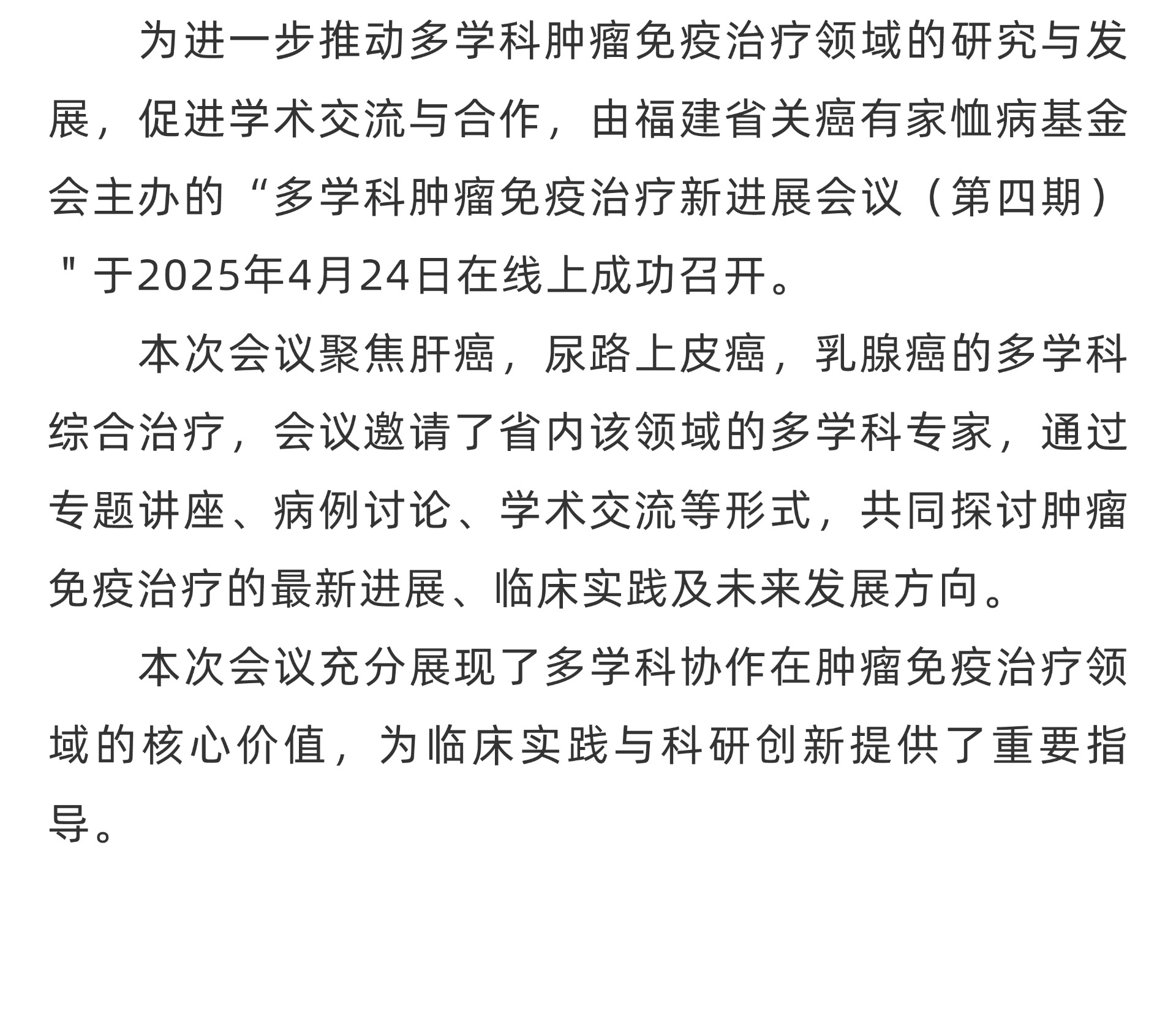 为进一步推动多学科肿瘤免疫治疗领域的研究与发展，促进学术交流与合作，由福建省关癌有家恤病基金会主办的“多学科肿瘤免疫治疗新进展会议（第四期）＂于2025年4月24日在线上成功召开。

本次会议聚焦肝癌，尿路上皮癌，乳腺癌的多学科综合治疗，会议邀请了省内该领域的多学科专家，通过专题讲座、病例讨论、学术交流等形式，共同探讨肿瘤免疫治疗的最新进展、临床实践及未来发展方向。

本次会议充分展现了多学科协作在肿瘤免疫治疗领域的核心价值，为临床实践与科研创新提供了重要指导。